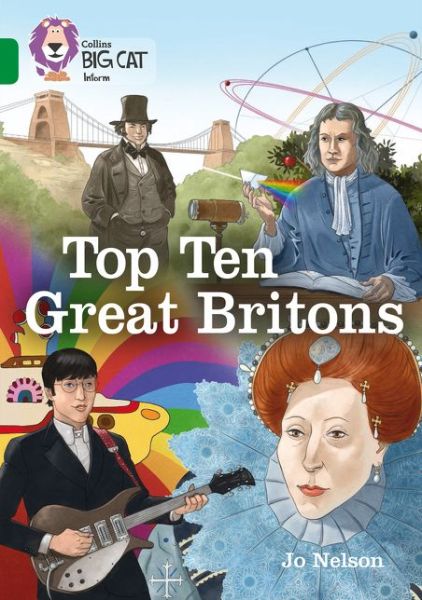 Collins
BIG CAT
Inform

Top Ten
Great Britons

Jo Nelson